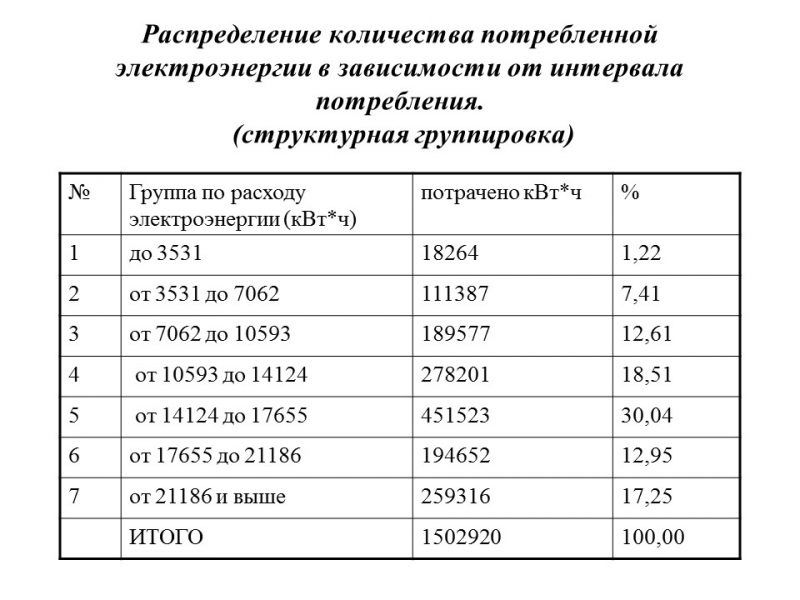 Распределение количества потребленной электроэнергии в зависимости от интервала потребления.
(структурная группировка)

| № | Группа по расходу электроэнергии (кВт*ч) | потрачено кВт*ч | % |
|---|---|---|---|
| 1 | до 3531 | 18264 | 1,22 |
| 2 | от 3531 до 7062 | 111387 | 7,41 |
| 3 | от 7062 до 10593 | 189577 | 12,61 |
| 4 | от 10593 до 14124 | 278201 | 18,51 |
| 5 | от 14124 до 17655 | 451523 | 30,04 |
| 6 | от 17655 до 21186 | 194652 | 12,95 |
| 7 | от 21186 и выше | 259316 | 17,25 |
| | ИТОГО | 1502920 | 100,00 |